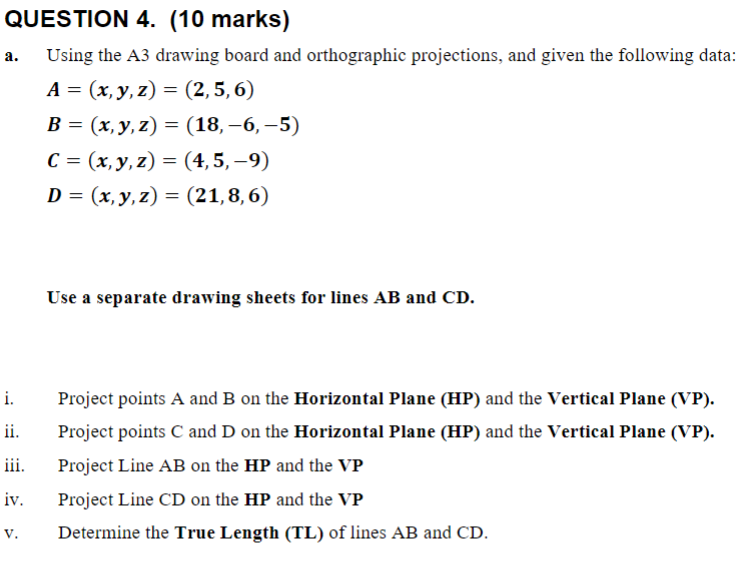 QUESTION 4. (10 marks)

a. Using the A3 drawing board and orthographic projections, and given the following data:

$A = (x, y, z) = (2, 5, 6)$

$B = (x, y, z) = (18, -6, -5)$

$C = (x, y, z) = (4, 5, -9)$

$D = (x, y, z) = (21, 8, 6)$

Use a separate drawing sheets for lines AB and CD.

i. Project points A and B on the Horizontal Plane (HP) and the Vertical Plane (VP).

ii. Project points C and D on the Horizontal Plane (HP) and the Vertical Plane (VP).

iii. Project Line AB on the HP and the VP

iv. Project Line CD on the HP and the VP

v. Determine the True Length (TL) of lines AB and CD.